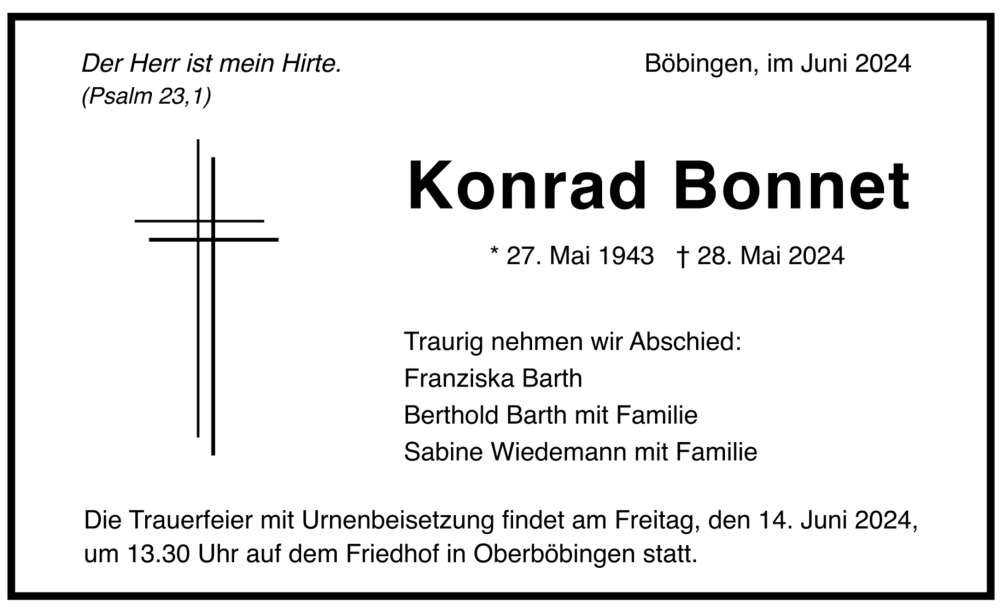 Der Herr ist mein Hirte.
(Psalm 23,1)

Böbingen, im Juni 2024

Konrad Bonnet

* 27. Mai 1943 † 28. Mai 2024

Traurig nehmen wir Abschied:
Franziska Barth
Berthold Barth mit Familie
Sabine Wiedemann mit Familie

Die Trauerfeier mit Urnenbeisetzung findet am Freitag, den 14. Juni 2024, um 13.30 Uhr auf dem Friedhof in Oberböbingen statt.